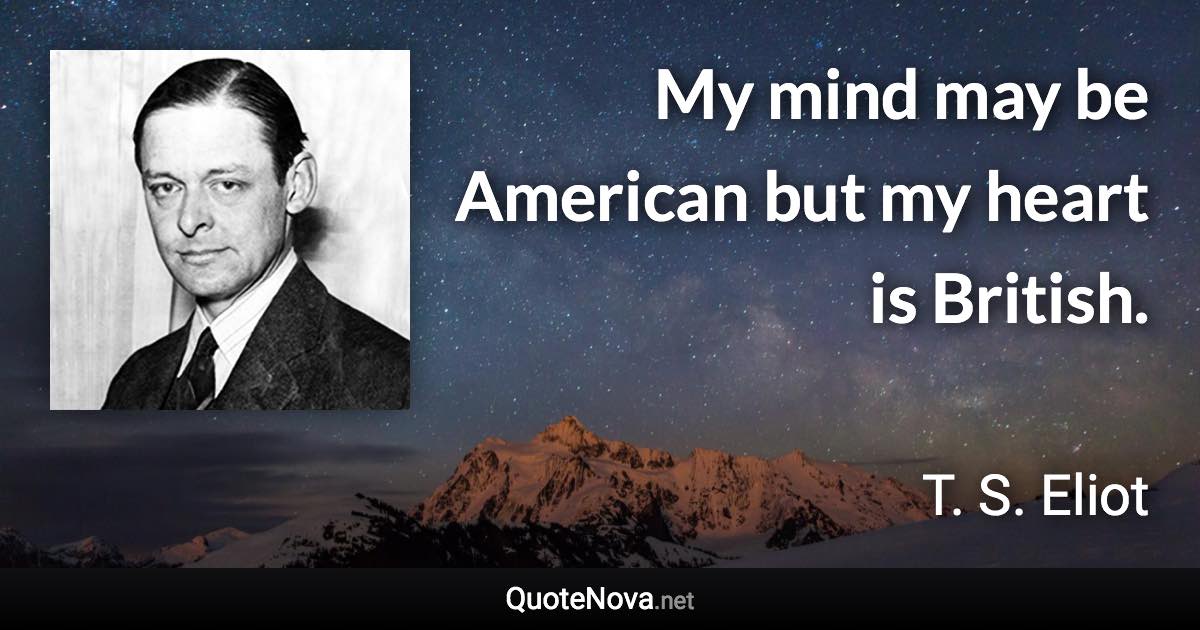 My mind may be American but my heart is British.

T. S. Eliot

QuoteNova.net